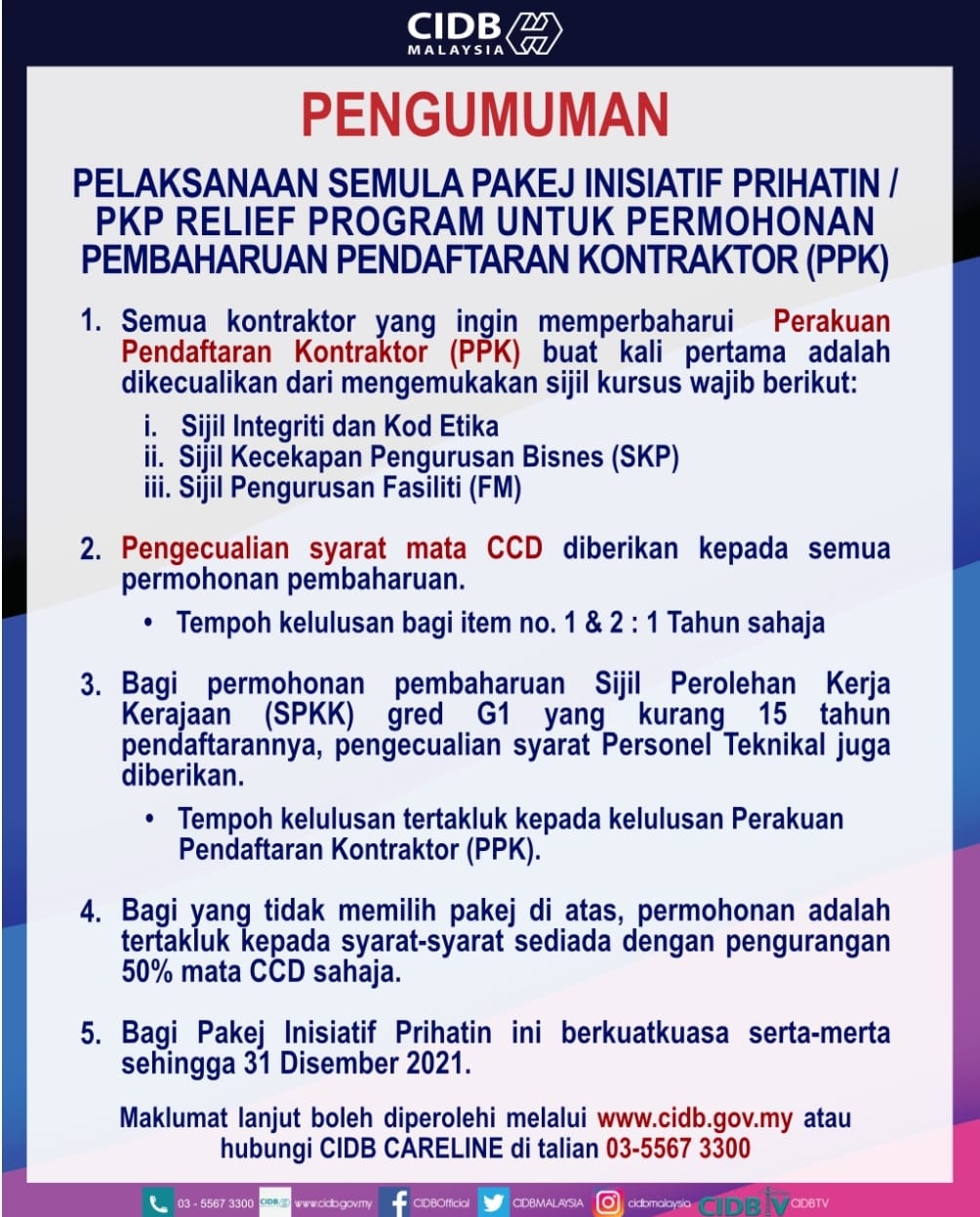 CIDB MALAYSIA

PENGUMUMAN

PELAKSANAAN SEMULA PAKEJ INISIATIF PRIHATIN / PKP RELIEF PROGRAM UNTUK PERMOHONAN PEMBAHARUAN PENDAFTARAN KONTRAKTOR (PPK)

1. Semua kontraktor yang ingin memperbaharui Perakuan Pendaftaran Kontraktor (PPK) buat kali pertama adalah dikecualikan dari mengemukakan sijil kursus wajib berikut:

i. Sijil Integriti dan Kod Etika
ii. Sijil Kecekapan Pengurusan Bisnes (SKP)
iii. Sijil Pengurusan Fasiliti (FM)

2. Pengecualian syarat mata CCD diberikan kepada semua permohonan pembaharuan.

• Tempoh kelulusan bagi item no. 1 & 2 : 1 Tahun sahaja

3. Bagi permohonan pembaharuan Sijil Perolehan Kerja Kerajaan (SPKK) gred G1 yang kurang 15 tahun pendaftarannya, pengecualian syarat Personel Teknikal juga diberikan.

• Tempoh kelulusan tertakluk kepada kelulusan Perakuan Pendaftaran Kontraktor (PPK).

4. Bagi yang tidak memilih pakej di atas, permohonan adalah tertakluk kepada syarat-syarat sediada dengan pengurangan 50% mata CCD sahaja.

5. Bagi Pakej Inisiatif Prihatin ini berkuatkuasa serta-merta sehingga 31 Disember 2021.

Maklumat lanjut boleh diperolehi melalui www.cidb.gov.my atau hubungi CIDB CARELINE di talian 03-5567 3300

03 - 5567 3300 CIDB www.cidb.gov.my CIDBOfficial CIDBMALAYSIA cidbmalaysia CIDB TV CIDBTV